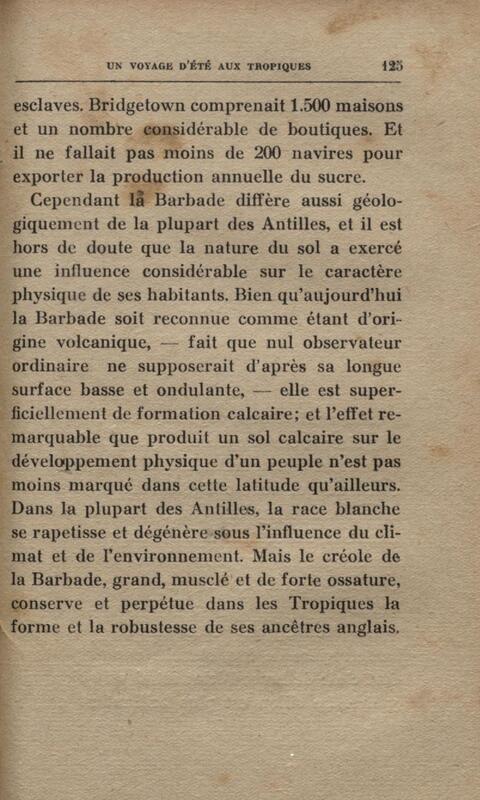 UN VOYAGE D'ÉTÉ AUX TROPIQUES 125

esclaves. Bridgetown comprenait 1.500 maisons et un nombre considérable de boutiques. Et il ne fallait pas moins de 200 navires pour exporter la production annuelle du sucre.

Cependant la Barbade diffère aussi géologiquement de la plupart des Antilles, et il est hors de doute que la nature du sol a exercé une influence considérable sur le caractère physique de ses habitants. Bien qu'aujourd'hui la Barbade soit reconnue comme étant d'origine volcanique, — fait que nul observateur ordinaire ne supposerait d'après sa longue surface basse et ondulante, — elle est superficiellement de formation calcaire; et l'effet remarquable que produit un sol calcaire sur le développement physique d'un peuple n'est pas moins marqué dans cette latitude qu'ailleurs. Dans la plupart des Antilles, la race blanche se rapetisse et dégénère sous l'influence du climat et de l'environnement. Mais le créole de la Barbade, grand, musclé et de forte ossature, conserve et perpétue dans les Tropiques la forme et la robustesse de ses ancêtres anglais.